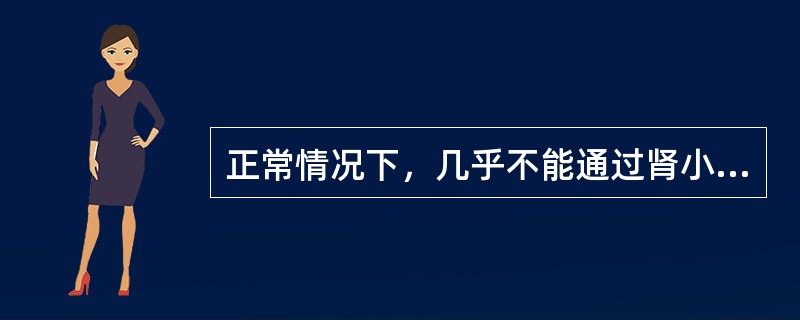 正常情况下，几乎不能通过肾小...